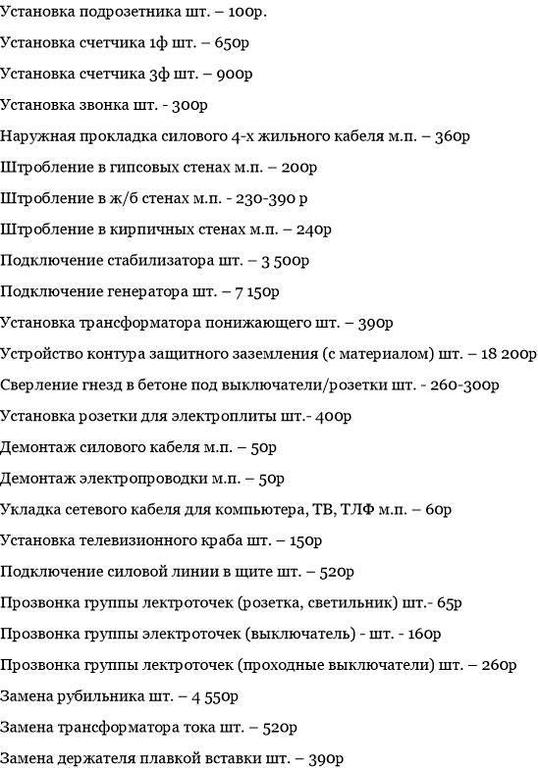 Установка подрозетника шт. – 100р.

Установка счетчика 1ф шт. – 650р

Установка счетчика 3ф шт. – 900р

Установка звонка шт. - 300р

Наружная прокладка силового 4-х жильного кабеля м.п. – 360р

Штробление в гипсовых стенах м.п. – 200р

Штробление в ж/б стенах м.п. - 230-390 р

Штробление в кирпичных стенах м.п. – 240р

Подключение стабилизатора шт. – 3 500р

Подключение генератора шт. – 7 150р

Установка трансформатора понижающего шт. – 390р

Устройство контура защитного заземления (с материалом) шт. – 18 200р

Сверление гнезд в бетоне под выключатели/розетки шт. - 260-300р

Установка розетки для электроплиты шт.- 400р

Демонтаж силового кабеля м.п. – 50р

Демонтаж электропроводки м.п. – 50р

Укладка сетевого кабеля для компьютера, ТВ, ТЛФ м.п. – 60р

Установка телевизионного краба шт. – 150р

Подключение силовой линии в щите шт. – 520р

Прозвонка группы лектроточек (розетка, светильник) шт.- 65р

Прозвонка группы электроточек (выключатель) - шт. - 160р

Прозвонка группы лектроточек (проходные выключатели) шт. – 260р

Замена рубильника шт. – 4 550р

Замена трансформатора тока шт. – 520р

Замена держателя плавкой вставки шт. – 390р